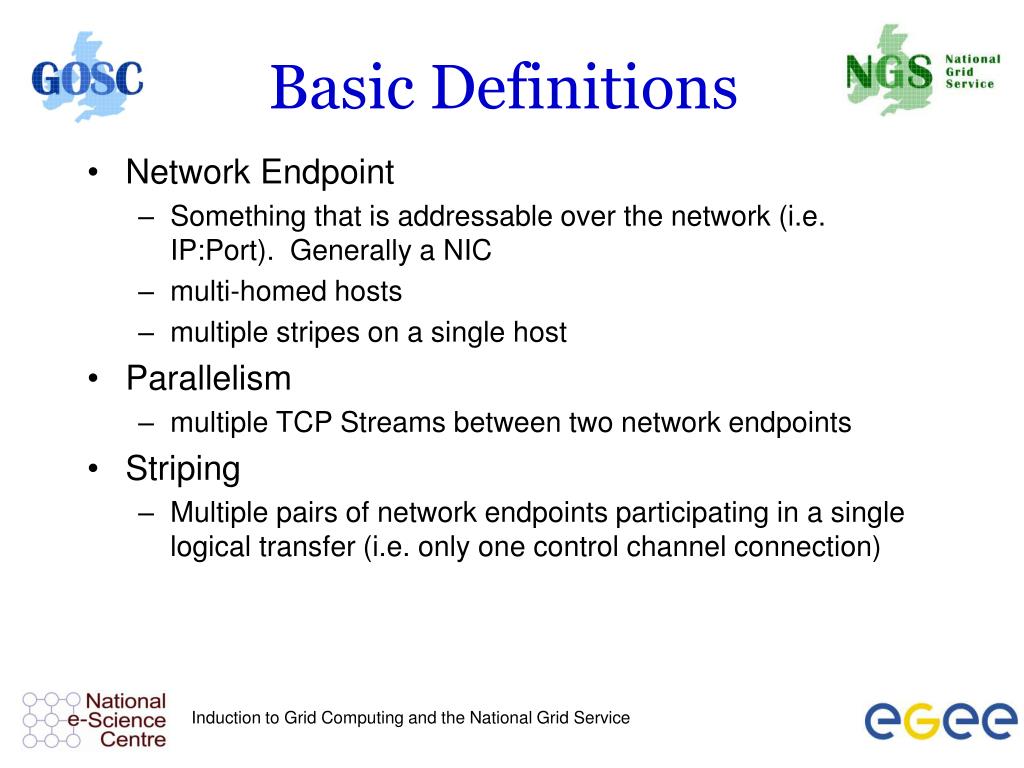 GOSC

Basic Definitions

NGS National Grid Service

• Network Endpoint
– Something that is addressable over the network (i.e. IP:Port). Generally a NIC
– multi-homed hosts
– multiple stripes on a single host
• Parallelism
– multiple TCP Streams between two network endpoints
• Striping
– Multiple pairs of network endpoints participating in a single logical transfer (i.e. only one control channel connection)

National e-Science Centre

Induction to Grid Computing and the National Grid Service

egee